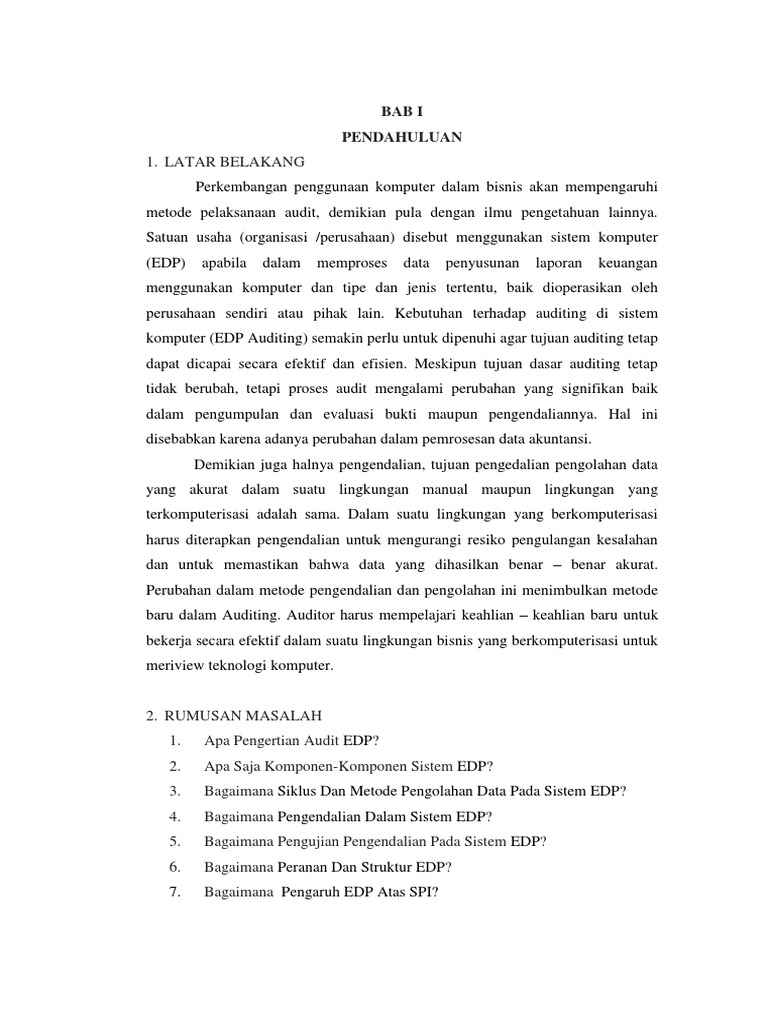 BAB I
PENDAHULUAN

1. LATAR BELAKANG

Perkembangan penggunaan komputer dalam bisnis akan mempengaruhi metode pelaksanaan audit, demikian pula dengan ilmu pengetahuan lainnya. Satuan usaha (organisasi /perusahaan) disebut menggunakan sistem komputer (EDP) apabila dalam memproses data penyusunan laporan keuangan menggunakan komputer dan tipe dan jenis tertentu, baik dioperasikan oleh perusahaan sendiri atau pihak lain. Kebutuhan terhadap auditing di sistem komputer (EDP Auditing) semakin perlu untuk dipenuhi agar tujuan auditing tetap dapat dicapai secara efektif dan efisien. Meskipun tujuan dasar auditing tetap tidak berubah, tetapi proses audit mengalami perubahan yang signifikan baik dalam pengumpulan dan evaluasi bukti maupun pengendaliannya. Hal ini disebabkan karena adanya perubahan dalam pemrosesan data akuntansi.

Demikian juga halnya pengendalian, tujuan pengedalian pengolahan data yang akurat dalam suatu lingkungan manual maupun lingkungan yang terkomputerisasi adalah sama. Dalam suatu lingkungan yang berkomputerisasi harus diterapkan pengendalian untuk mengurangi resiko pengulangan kesalahan dan untuk memastikan bahwa data yang dihasilkan benar – benar akurat. Perubahan dalam metode pengendalian dan pengolahan ini menimbulkan metode baru dalam Auditing. Auditor harus mempelajari keahlian – keahlian baru untuk bekerja secara efektif dalam suatu lingkungan bisnis yang berkomputerisasi untuk meriview teknologi komputer.

2. RUMUSAN MASALAH

1. Apa Pengertian Audit EDP?
2. Apa Saja Komponen-Komponen Sistem EDP?
3. Bagaimana Siklus Dan Metode Pengolahan Data Pada Sistem EDP?
4. Bagaimana Pengendalian Dalam Sistem EDP?
5. Bagaimana Pengujian Pengendalian Pada Sistem EDP?
6. Bagaimana Peranan Dan Struktur EDP?
7. Bagaimana Pengaruh EDP Atas SPI?